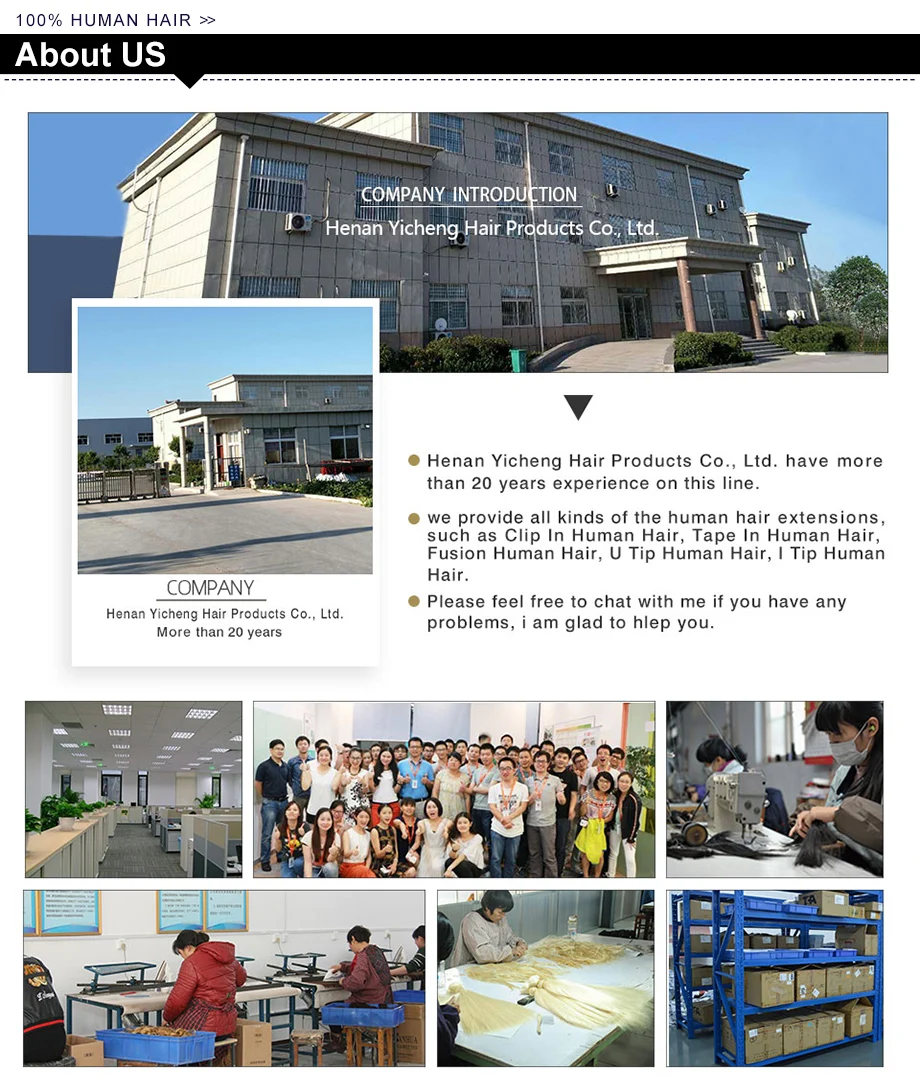 100% HUMAN HAIR >>

About US

COMPANY INTRODUCTION
Henan Yicheng Hair Products Co., Ltd.

COMPANY
Henan Yicheng Hair Products Co., Ltd.
More than 20 years

Henan Yicheng Hair Products Co., Ltd. have more than 20 years experience on this line.

we provide all kinds of the human hair extensions, such as Clip In Human Hair, Tape In Human Hair, Fusion Human Hair, U Tip Human Hair, I Tip Human Hair.

Please feel free to chat with me if you have any problems, i am glad to hlep you.